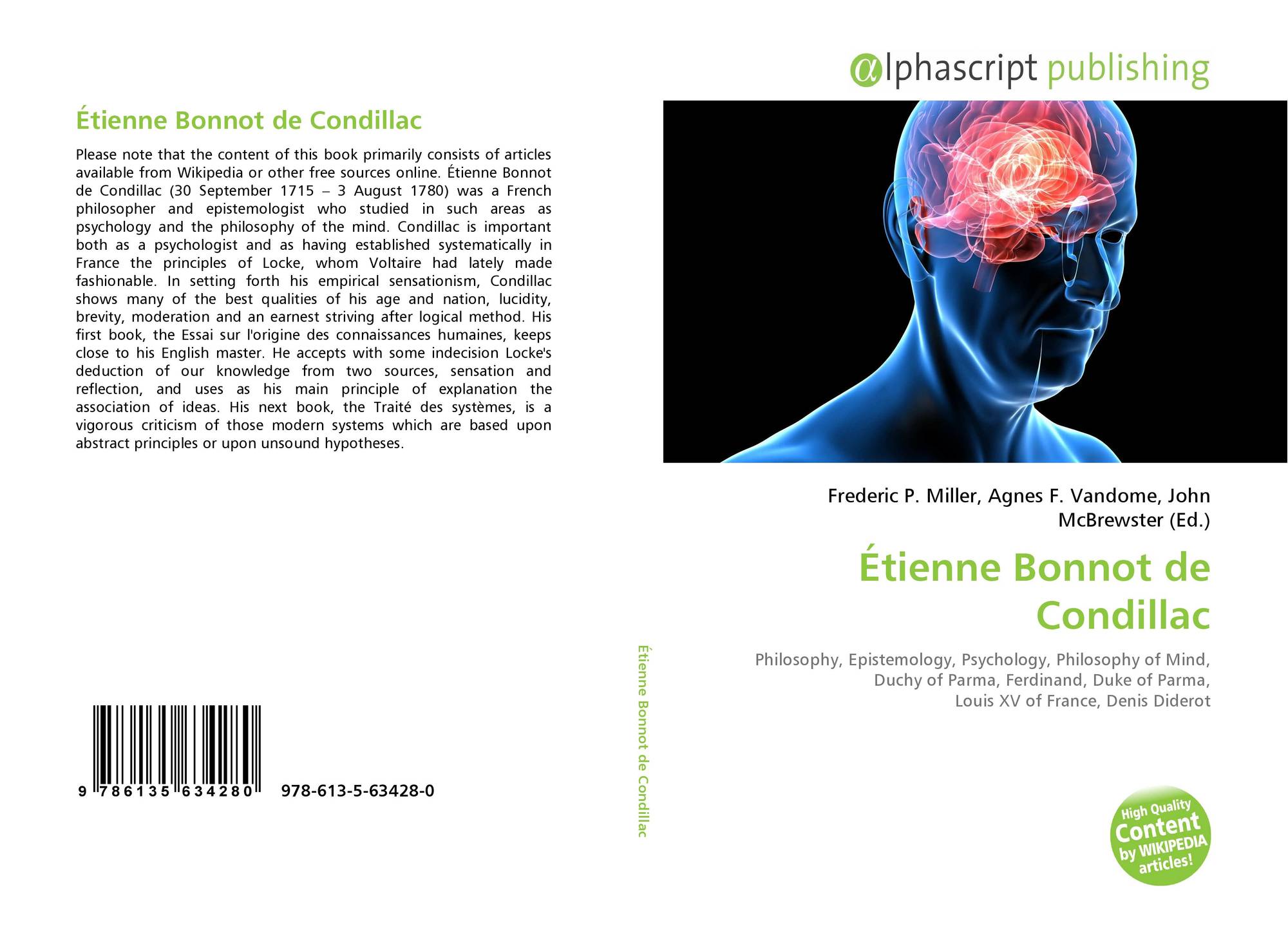 Étienne Bonnot de Condillac

Please note that the content of this book primarily consists of articles available from Wikipedia or other free sources online. Étienne Bonnot de Condillac (30 September 1715 – 3 August 1780) was a French philosopher and epistemologist who studied in such areas as psychology and the philosophy of the mind. Condillac is important both as a psychologist and as having established systematically in France the principles of Locke, whom Voltaire had lately made fashionable. In setting forth his empirical sensationism, Condillac shows many of the best qualities of his age and nation, lucidity, brevity, moderation and an earnest striving after logical method. His first book, the Essai sur l'origine des connaissances humaines, keeps close to his English master. He accepts with some indecision Locke's deduction of our knowledge from two sources, sensation and reflection, and uses as his main principle of explanation the association of ideas. His next book, the Traité des systèmes, is a vigorous criticism of those modern systems which are based upon abstract principles or upon unsound hypotheses.

9 786135 634280

978-613-5-63428-0

Étienne Bonnot de Condillac

αlphascript publishing

Frederic P. Miller, Agnes F. Vandome, John McBrewster (Ed.)

Étienne Bonnot de Condillac

Philosophy, Epistemology, Psychology, Philosophy of Mind, Duchy of Parma, Ferdinand, Duke of Parma, Louis XV of France, Denis Diderot

High Quality Content by WIKIPEDIA articles!